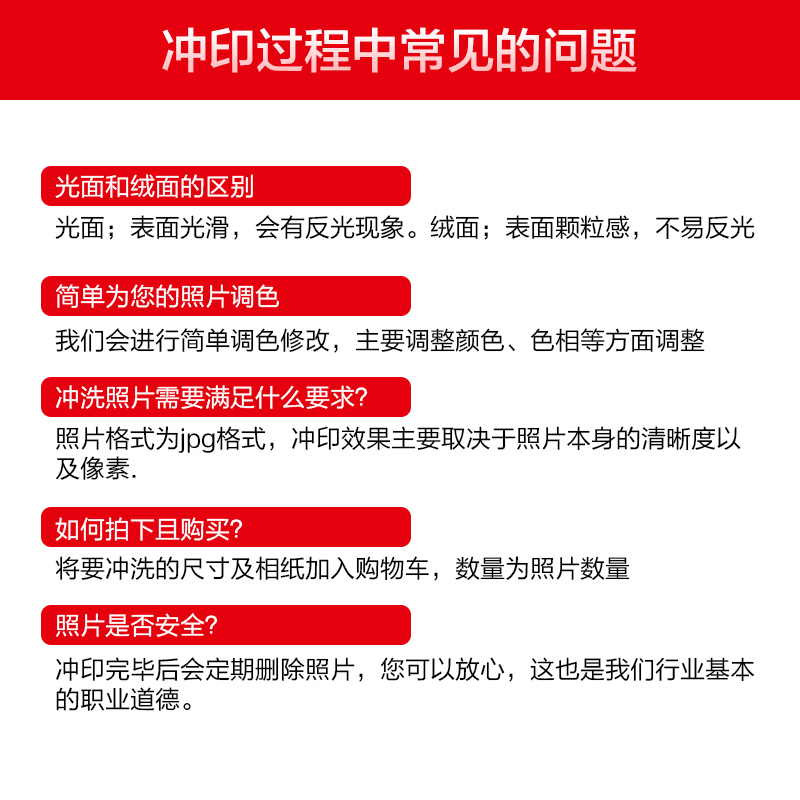 冲印过程中常见的问题

光面和绒面的区别

光面；表面光滑，会有反光现象。绒面；表面颗粒感，不易反光

简单为您的照片调色

我们会进行简单调色修改，主要调整颜色、色相等方面调整

冲洗照片需要满足什么要求？

照片格式为jpg格式，冲印效果主要取决于照片本身的清晰度以及像素.

如何拍下且购买？

将要冲洗的尺寸及相纸加入购物车，数量为照片数量

照片是否安全？

冲印完毕后会定期删除照片，您可以放心，这也是我们行业基本的职业道德。